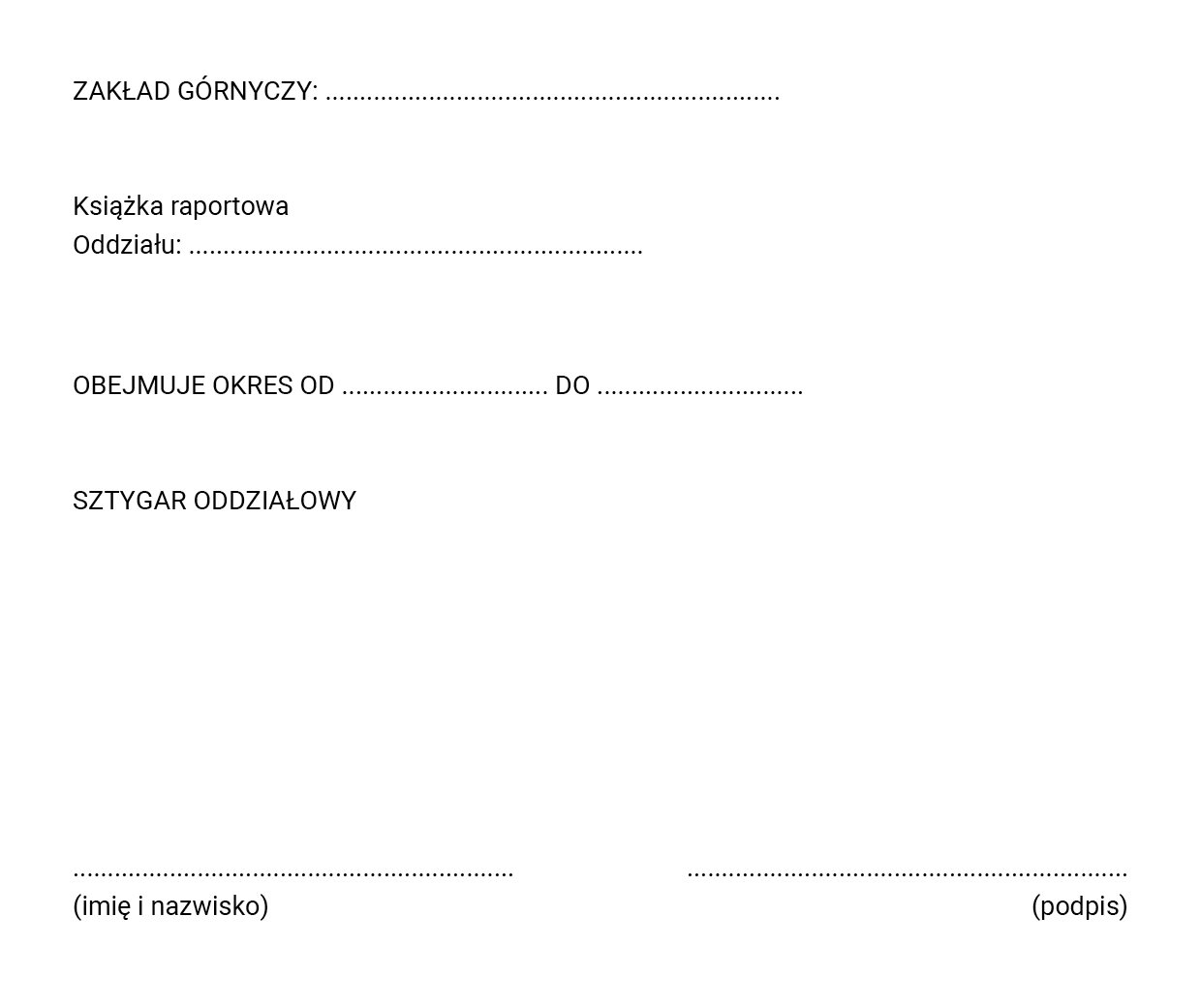 ZAKŁAD GÓRNYCZY: ____

Książka raportowa
Oddziału: ____

OBEJMUJE OKRES OD ____ DO ____

SZTYGAR ODDZIAŁOWY

____ ____
(imię i nazwisko) (podpis)